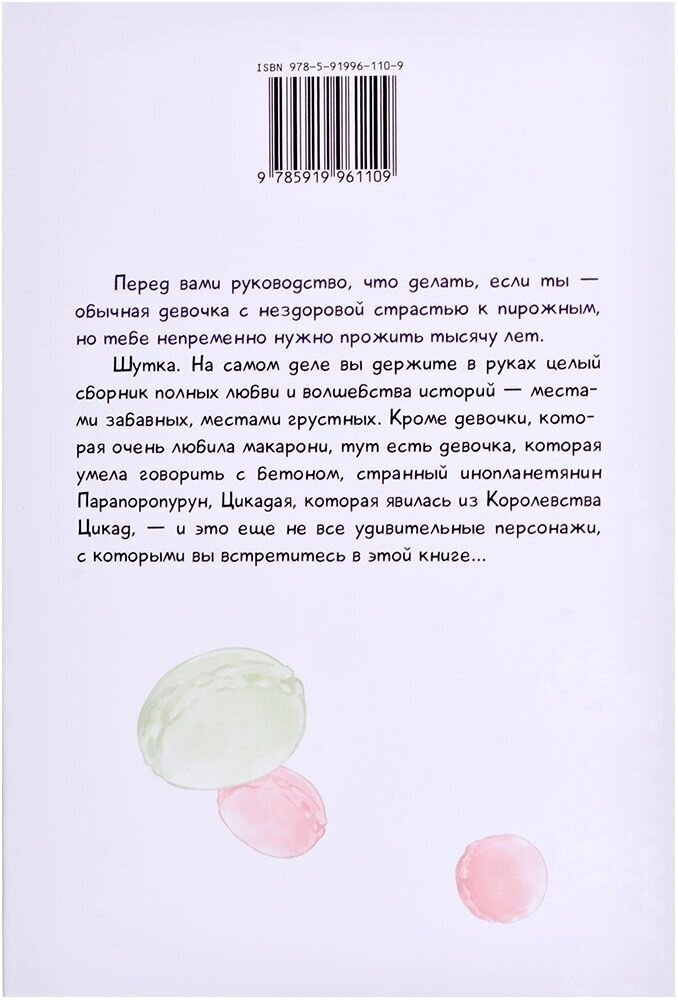 ISBN 978-5-91996-110-9

9 785919 961109

Перед вами руководство, что делать, если ты — обычная девочка с нездоровой страстью к пирожным, но тебе непременно нужно прожить тысячу лет.

Шутка. На самом деле вы держите в руках целый сборник полных любви и волшебства историй — местами забавных, местами грустных. Кроме девочки, которая очень любила макарони, тут есть девочка, которая умела говорить с бетоном, странный инопланетянин Парапоропурун, Цикадая, которая явилась из Королевства Цикад, — и это еще не все удивительные персонажи, с которыми вы встретитесь в этой книге...